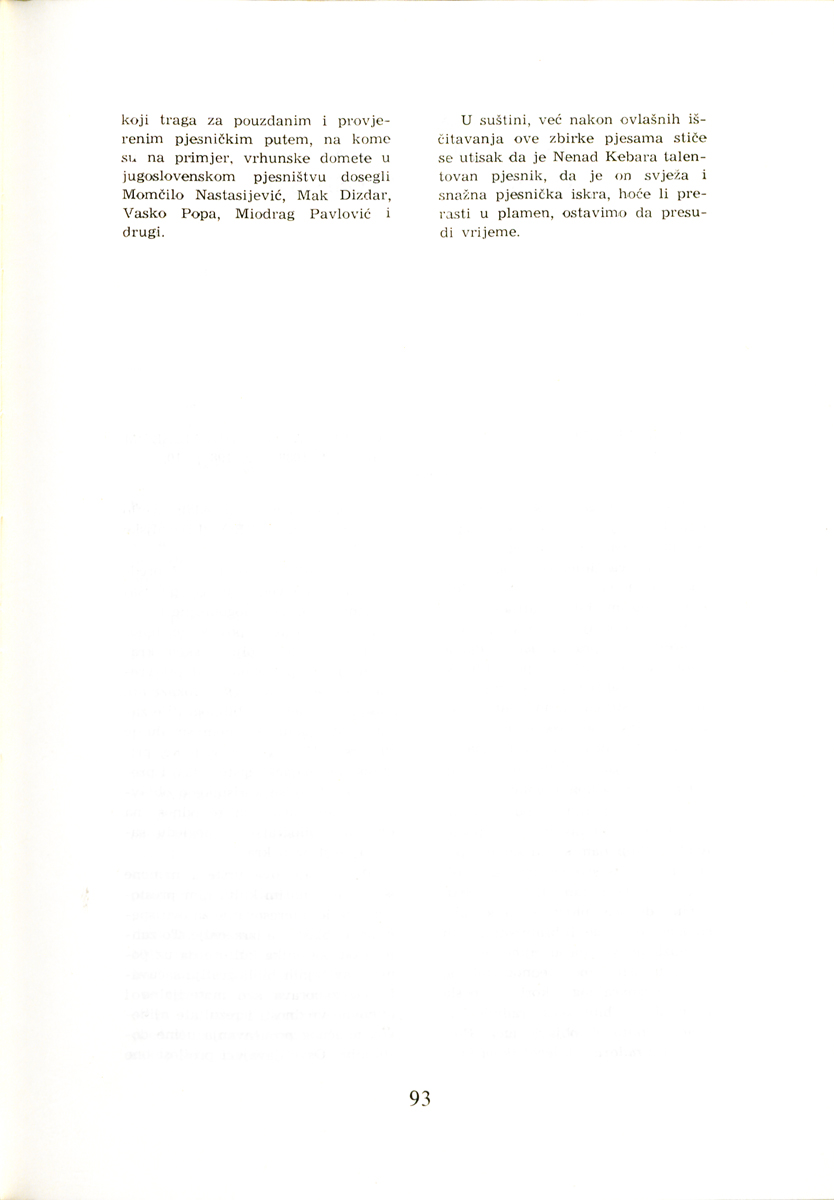 koji traga za pouzdanim i provjerenim pjesničkim putem, na kome su na primjer, vrhunske domete u jugoslovenskom pjesništvu dosegli Momčilo Nastasijević, Mak Dizdar, Vasko Popa, Miodrag Pavlović i drugi.

U suštini, već nakon ovlašnih iščitavanja ove zbirke pjesama stiče se utisak da je Nenad Kebara talentovan pjesnik, da je on svježa i snažna pjesnička iskra, hoće li prerasti u plamen, ostavimo da presudi vrijeme.

93